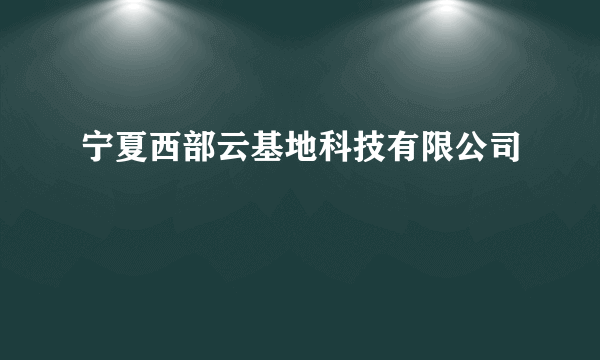 宁夏西部云基地科技有限公司